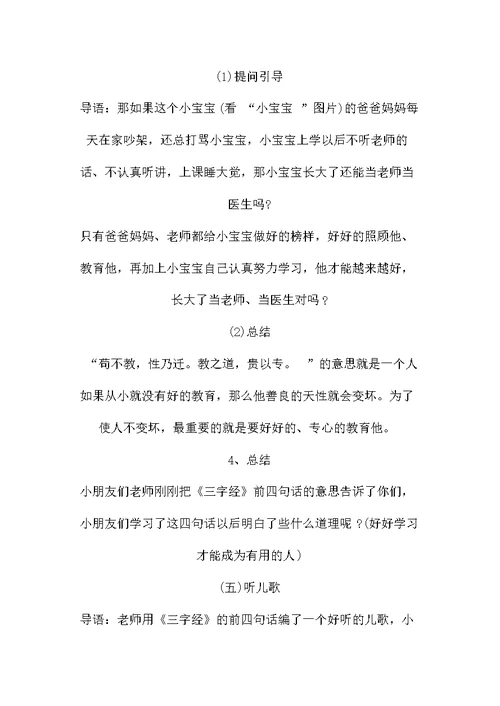 (1)提问引导

导语：那如果这个小宝宝(看 “小宝宝 ”图片)的爸爸妈妈每天在家吵架，还总打骂小宝宝，小宝宝上学以后不听老师的话、不认真听讲，上课睡大觉，那小宝宝长大了还能当老师当医生吗?

只有爸爸妈妈、老师都给小宝宝做好的榜样，好好的照顾他、教育他，再加上小宝宝自己认真努力学习，他才能越来越好，长大了当老师、当医生对吗？

(2)总结

“苟不教，性乃迁。教之道，贵以专。 ”的意思就是一个人如果从小就没有好的教育，那么他善良的天性就会变坏。为了使人不变坏，最重要的就是要好好的、专心的教育他。

4、总结

小朋友们老师刚刚把《三字经》前四句话的意思告诉了你们，小朋友们学习了这四句话以后明白了些什么道理呢？(好好学习才能成为有用的人)

(五)听儿歌

导语：老师用《三字经》的前四句话编了一个好听的儿歌，小